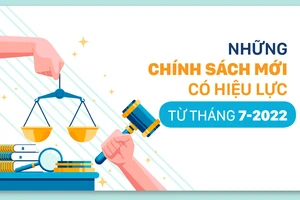 NHỮNG
CHÍNH SÁCH MỚI
CÓ HIỆU LỰC
TỪ THÁNG 7-2022